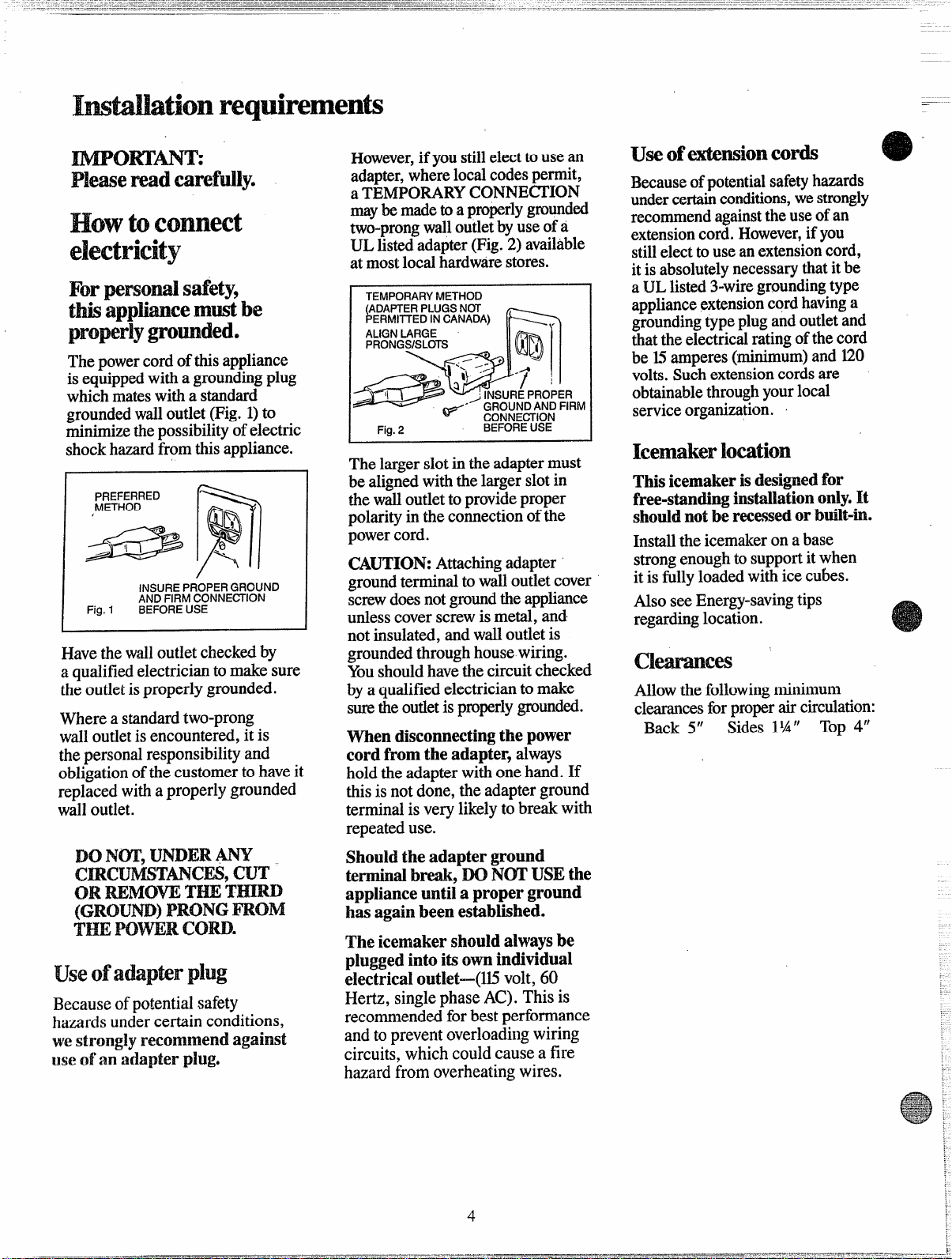 Installation requirements

IMPORTANT:
Please read carefully.

How to connect electricity

For personal safety, this appliance must be properly grounded.

The power cord of this appliance is equipped with a grounding plug which mates with a standard grounded wall outlet (Fig. 1) to minimize the possibility of electric shock hazard from this appliance.

PREFERRED METHOD

INSURE PROPER GROUND AND FIRM CONNECTION BEFORE USE

Fig. 1

Have the wall outlet checked by a qualified electrician to make sure the outlet is properly grounded.

Where a standard two-prong wall outlet is encountered, it is the personal responsibility and obligation of the customer to have it replaced with a properly grounded wall outlet.

DO NOT, UNDER ANY CIRCUMSTANCES, CUT OR REMOVE THE THIRD (GROUND) PRONG FROM THE POWER CORD.

Use of adapter plug

Because of potential safety hazards under certain conditions, we strongly recommend against use of an adapter plug.

However, if you still elect to use an adapter, where local codes permit, a TEMPORARY CONNECTION may be made to a properly grounded two-prong wall outlet by use of a UL listed adapter (Fig. 2) available at most local hardware stores.

TEMPORARY METHOD (ADAPTER PLUGS NOT PERMITTED IN CANADA)

ALIGN LARGE PRONGS/SLOTS

INSURE PROPER GROUND AND FIRM CONNECTION BEFORE USE

Fig. 2

The larger slot in the adapter must be aligned with the larger slot in the wall outlet to provide proper polarity in the connection of the power cord.

CAUTION: Attaching adapter ground terminal to wall outlet cover screw does not ground the appliance unless cover screw is metal, and not insulated, and wall outlet is grounded through house wiring. You should have the circuit checked by a qualified electrician to make sure the outlet is properly grounded.

When disconnecting the power cord from the adapter, always hold the adapter with one hand. If this is not done, the adapter ground terminal is very likely to break with repeated use.

Should the adapter ground terminal break, DO NOT USE the appliance until a proper ground has again been established.

The icemaker should always be plugged into its own individual electrical outlet—(115 volt, 60 Hertz, single phase AC). This is recommended for best performance and to prevent overloading wiring circuits, which could cause a fire hazard from overheating wires.

Use of extension cords

Because of potential safety hazards under certain conditions, we strongly recommend against the use of an extension cord. However, if you still elect to use an extension cord, it is absolutely necessary that it be a UL listed 3-wire grounding type appliance extension cord having a grounding type plug and outlet and that the electrical rating of the cord be 15 amperes (minimum) and 120 volts. Such extension cords are obtainable through your local service organization.

Icemaker location

This icemaker is designed for free-standing installation only. It should not be recessed or built-in.

Install the icemaker on a base strong enough to support it when it is fully loaded with ice cubes.

Also see Energy-saving tips regarding location.

Clearances

Allow the following minimum clearances for proper air circulation:
Back 5"   Sides 1¼"   Top 4"

4